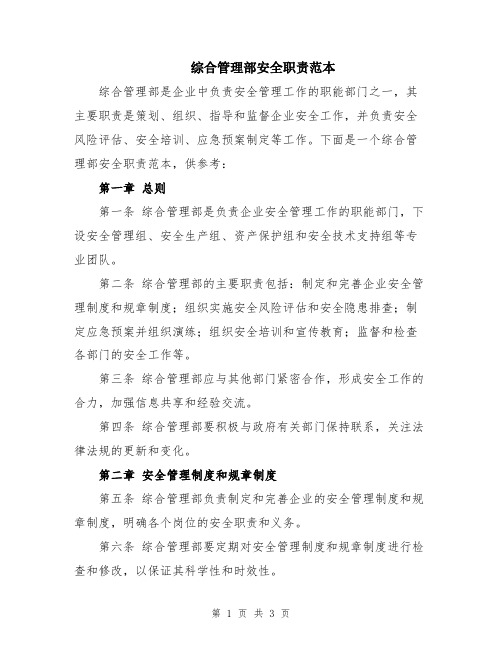 综合管理部安全职责范本

综合管理部是企业中负责安全管理工作的职能部门之一，其主要职责是策划、组织、指导和监督企业安全工作，并负责安全风险评估、安全培训、应急预案制定等工作。下面是一个综合管理部安全职责范本，供参考：

第一章 总则

第一条 综合管理部是负责企业安全管理工作的职能部门，下设安全管理组、安全生产组、资产保护组和安全技术支持组等专业团队。

第二条 综合管理部的主要职责包括：制定和完善企业安全管理制度和规章制度；组织实施安全风险评估和安全隐患排查；制定应急预案并组织演练；组织安全培训和宣传教育；监督和检查各部门的安全工作等。

第三条 综合管理部应与其他部门紧密合作，形成安全工作的合力，加强信息共享和经验交流。

第四条 综合管理部要积极与政府有关部门保持联系，关注法律法规的更新和变化。

第二章 安全管理制度和规章制度

第五条 综合管理部负责制定和完善企业的安全管理制度和规章制度，明确各个岗位的安全职责和义务。

第六条 综合管理部要定期对安全管理制度和规章制度进行检查和修改，以保证其科学性和时效性。

第 1 页 共 3 页